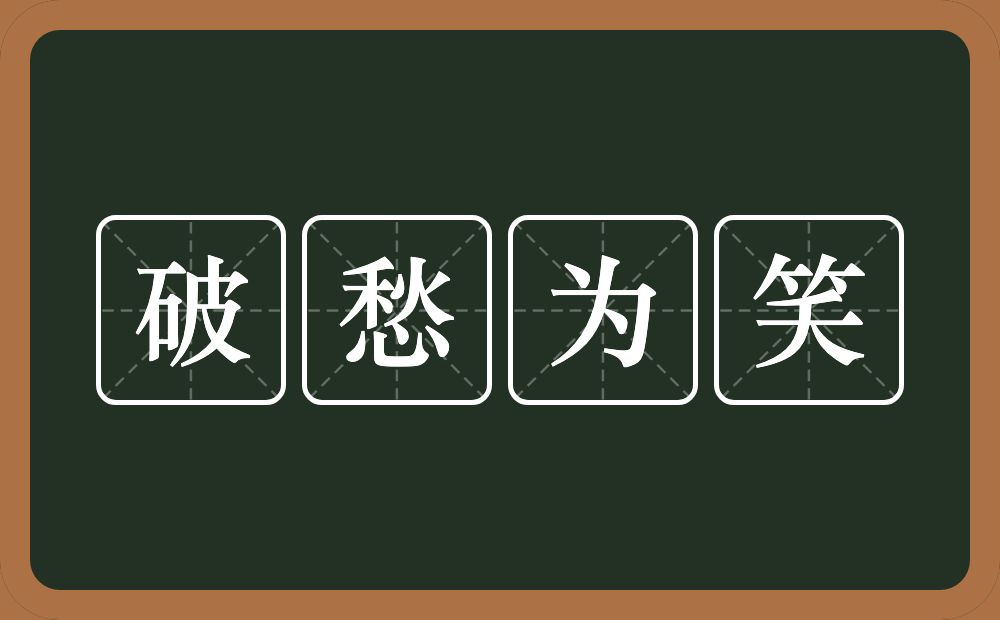 破愁为笑